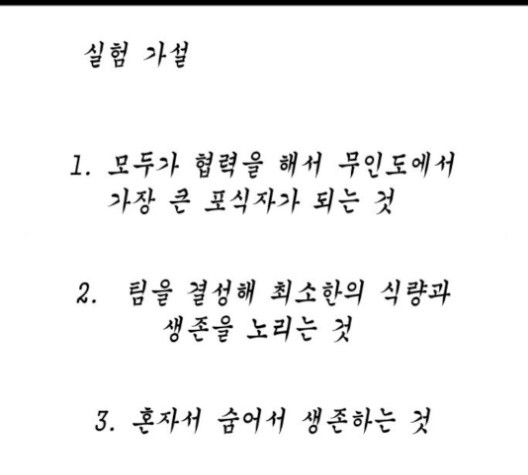 실험 가설

1. 모두가 협력을 해서 무인도에서 가장 큰 포식자가 되는 것

2. 팀을 결성해 최소한의 식량과 생존을 노리는 것

3. 혼자서 숨어서 생존하는 것